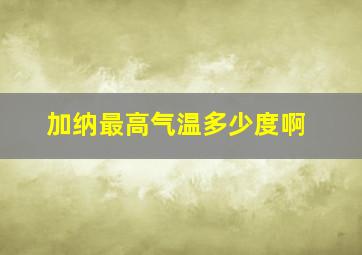 加纳最高气温多少度啊